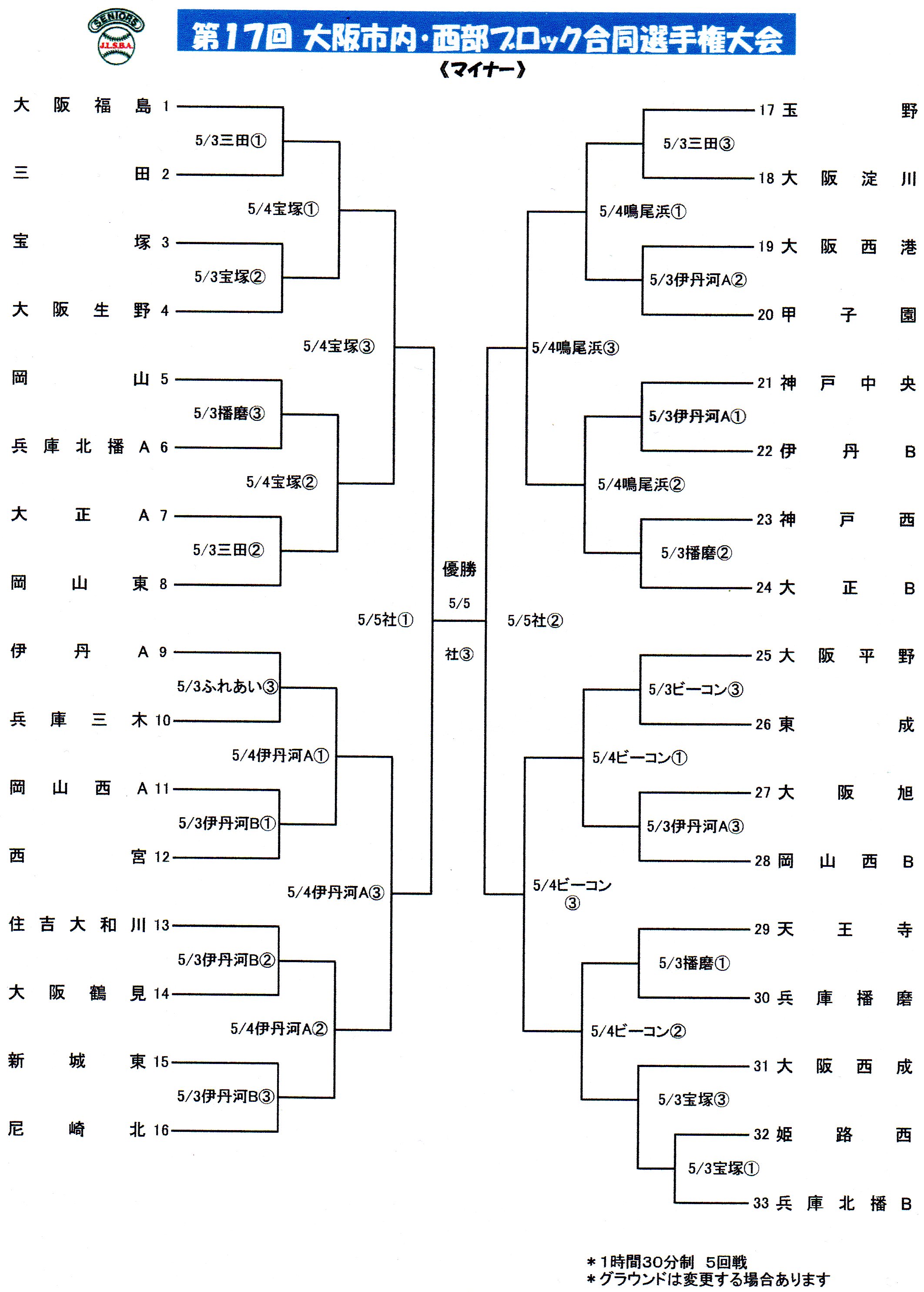 SENIORS
J.L.S.B.A.

第17回 大阪市内・西部ブロック合同選手権大会

《マイナー》

大阪福島 1
5/3三田①
三田 2
5/4宝塚①
宝塚 3
5/3宝塚②
大阪生野 4
5/4宝塚③
岡山 5
5/3播磨③
兵庫北播A 6
5/4宝塚②
大正A 7
5/3三田②
岡山東 8
5/5社①
伊丹A 9
5/3ふれあい③
兵庫三木 10
5/4伊丹河A①
岡山西A 11
5/3伊丹河B①
西宮 12
5/4伊丹河A③
住吉大和川 13
5/3伊丹河B②
大阪鶴見 14
5/4伊丹河A②
新城東 15
5/3伊丹河B③
尼崎北 16

優勝
5/5
社③

17 玉野
5/3三田③
18 大阪淀川
5/4鳴尾浜①
19 大阪西港
5/3伊丹河A②
20 甲子園
5/4鳴尾浜③
21 神戸中央
5/3伊丹河A①
22 伊丹B
5/4鳴尾浜②
23 神戸西
5/3播磨②
24 大正B
5/5社②
25 大阪平野
5/3ビーコン③
26 東成
5/4ビーコン①
27 大阪旭
5/3伊丹河A③
28 岡山西B
5/4ビーコン③
29 天王寺
5/3播磨①
30 兵庫播磨
5/4ビーコン②
31 大阪西成
5/3宝塚③
32 姫路西
5/3宝塚①
33 兵庫北播B

＊1時間30分制 5回戦
＊グラウンドは変更する場合あります